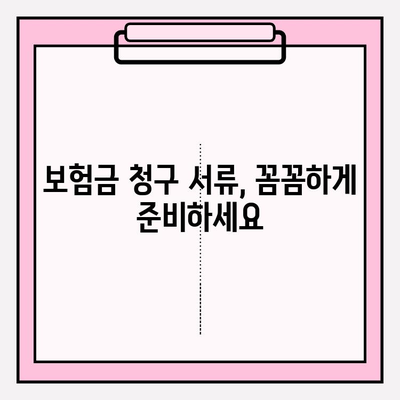 보험금 청구 서류, 꼼꼼하게 준비하세요